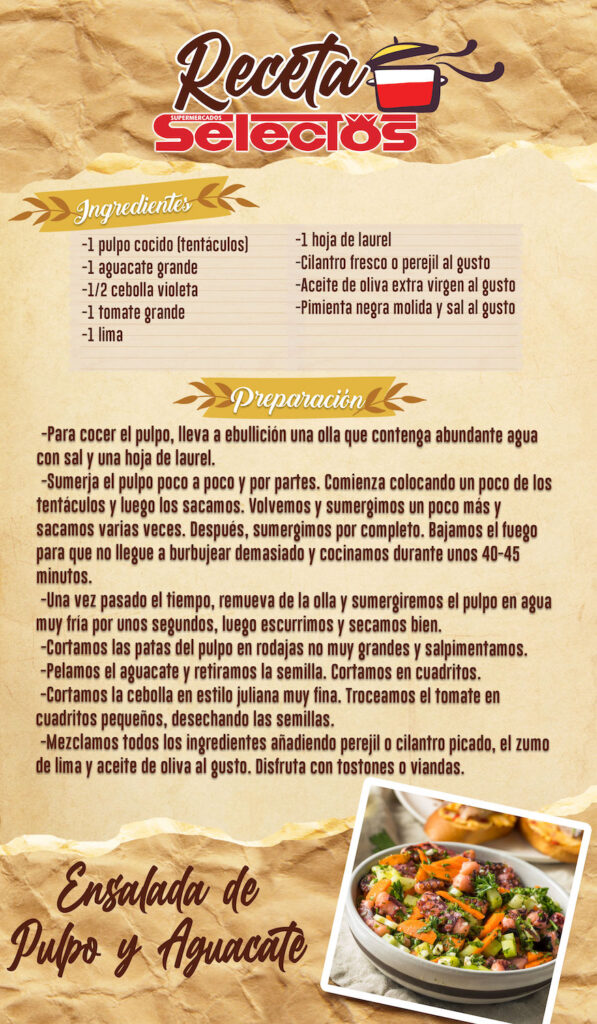 Receta
SUPERMERCADOS
Selectos

Ingredientes

-1 pulpo cocido (tentáculos)
-1 aguacate grande
-1/2 cebolla violeta
-1 tomate grande
-1 lima

-1 hoja de laurel
-Cilantro fresco o perejil al gusto
-Aceite de oliva extra virgen al gusto
-Pimienta negra molida y sal al gusto

Preparación

-Para cocer el pulpo, lleva a ebullición una olla que contenga abundante agua con sal y una hoja de laurel.
-Sumerja el pulpo poco a poco y por partes. Comienza colocando un poco de los tentáculos y luego los sacamos. Volvemos y sumergimos un poco más y sacamos varias veces. Después, sumergimos por completo. Bajamos el fuego para que no llegue a burbujear demasiado y cocinamos durante unos 40-45 minutos.
-Una vez pasado el tiempo, remueva de la olla y sumergiremos el pulpo en agua muy fría por unos segundos, luego escurrimos y secamos bien.
-Cortamos las patas del pulpo en rodajas no muy grandes y salpimentamos.
-Pelamos el aguacate y retiramos la semilla. Cortamos en cuadritos.
-Cortamos la cebolla en estilo juliana muy fina. Troceamos el tomate en cuadritos pequeños, desechando las semillas.
-Mezclamos todos los ingredientes añadiendo perejil o cilantro picado, el zumo de lima y aceite de oliva al gusto. Disfruta con tostones o viandas.

Ensalada de Pulpo y Aguacate